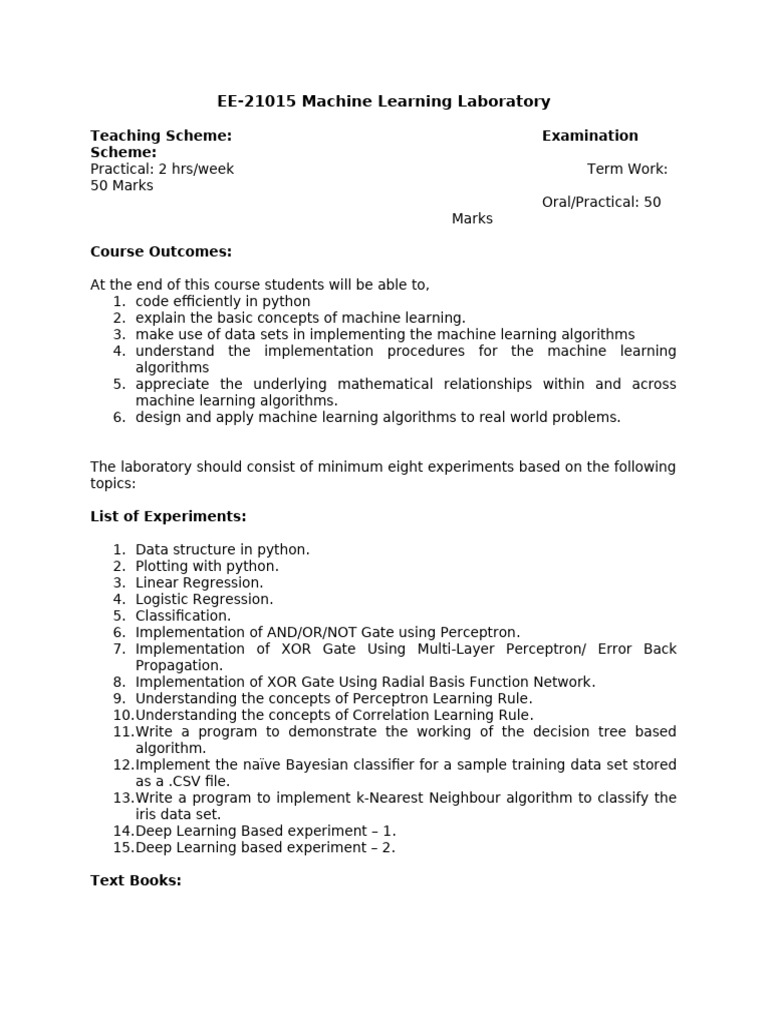 EE-21015 Machine Learning Laboratory

Teaching Scheme: Examination Scheme:
Practical: 2 hrs/week Term Work: 50 Marks
Oral/Practical: 50 Marks

Course Outcomes:

At the end of this course students will be able to,
1. code efficiently in python
2. explain the basic concepts of machine learning.
3. make use of data sets in implementing the machine learning algorithms
4. understand the implementation procedures for the machine learning algorithms
5. appreciate the underlying mathematical relationships within and across machine learning algorithms.
6. design and apply machine learning algorithms to real world problems.

The laboratory should consist of minimum eight experiments based on the following topics:

List of Experiments:

1. Data structure in python.
2. Plotting with python.
3. Linear Regression.
4. Logistic Regression.
5. Classification.
6. Implementation of AND/OR/NOT Gate using Perceptron.
7. Implementation of XOR Gate Using Multi-Layer Perceptron/ Error Back Propagation.
8. Implementation of XOR Gate Using Radial Basis Function Network.
9. Understanding the concepts of Perceptron Learning Rule.
10. Understanding the concepts of Correlation Learning Rule.
11. Write a program to demonstrate the working of the decision tree based algorithm.
12. Implement the naïve Bayesian classifier for a sample training data set stored as a .CSV file.
13. Write a program to implement k-Nearest Neighbour algorithm to classify the iris data set.
14. Deep Learning Based experiment – 1.
15. Deep Learning based experiment – 2.

Text Books: